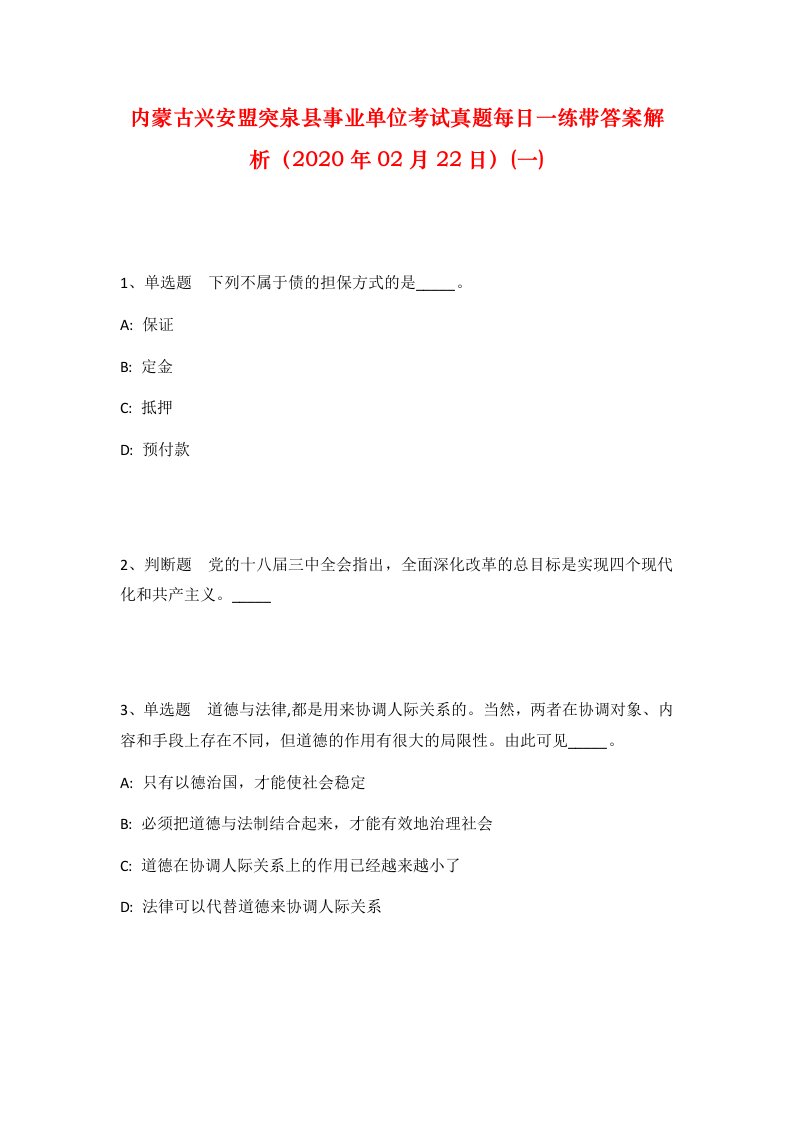 内蒙古兴安盟突泉县事业单位考试真题每日一练带答案解析（2020年02月22日）(一)

1、单选题　下列不属于债的担保方式的是_____。

A:  保证

B:  定金

C:  抵押

D:  预付款

2、判断题　党的十八届三中全会指出，全面深化改革的总目标是实现四个现代化和共产主义。_____

3、单选题　道德与法律,都是用来协调人际关系的。当然，两者在协调对象、内容和手段上存在不同，但道德的作用有很大的局限性。由此可见_____。

A:  只有以德治国，才能使社会稳定

B:  必须把道德与法制结合起来，才能有效地治理社会

C:  道德在协调人际关系上的作用已经越来越小了

D:  法律可以代替道德来协调人际关系